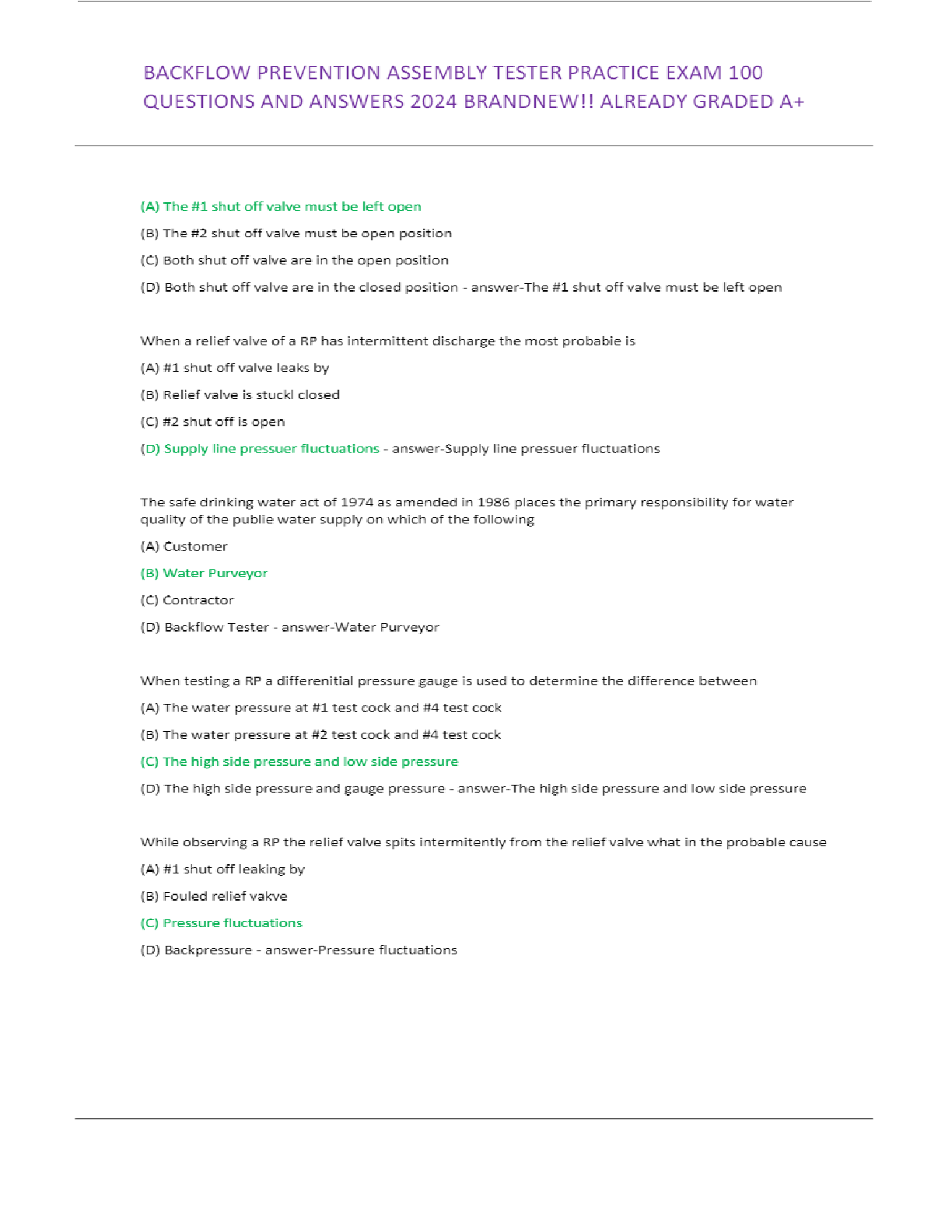 BACKFLOW PREVENTION ASSEMBLY TESTER PRACTICE EXAM 100 QUESTIONS AND ANSWERS 2024 BRANDNEW!! ALREADY GRADED A+

(A) The #1 shut off valve must be left open

(B) The #2 shut off valve must be open position

(C) Both shut off valve are in the open position

(D) Both shut off valve are in the closed position - answer-The #1 shut off valve must be left open

When a relief valve of a RP has intermittent discharge the most probable is

(A) #1 shut off valve leaks by

(B) Relief valve is stuckl closed

(C) #2 shut off is open

(D) Supply line pressuer fluctuations - answer-Supply line pressuer fluctuations

The safe drinking water act of 1974 as amended in 1986 places the primary responsibility for water quality of the publie water supply on which of the following

(A) Customer

(B) Water Purveyor

(C) Contractor

(D) Backflow Tester - answer-Water Purveyor

When testing a RP a differenitial pressure gauge is used to determine the difference between

(A) The water pressure at #1 test cock and #4 test cock

(B) The water pressure at #2 test cock and #4 test cock

(C) The high side pressure and low side pressure

(D) The high side pressure and gauge pressure - answer-The high side pressure and low side pressure

While observing a RP the relief valve spits intermitently from the relief valve what in the probable cause

(A) #1 shut off leaking by

(B) Fouled relief vakve

(C) Pressure fluctuations

(D) Backpressure - answer-Pressure fluctuations